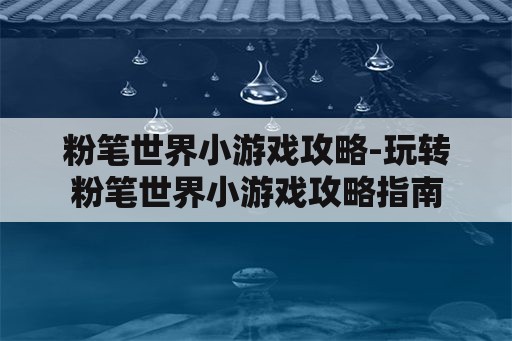 粉笔世界小游戏攻略-玩转粉笔世界小游戏攻略指南